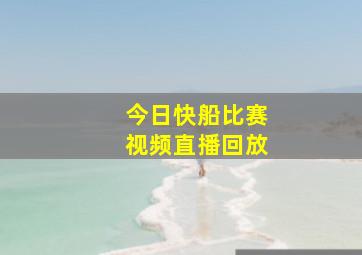 今日快船比赛
视频直播回放